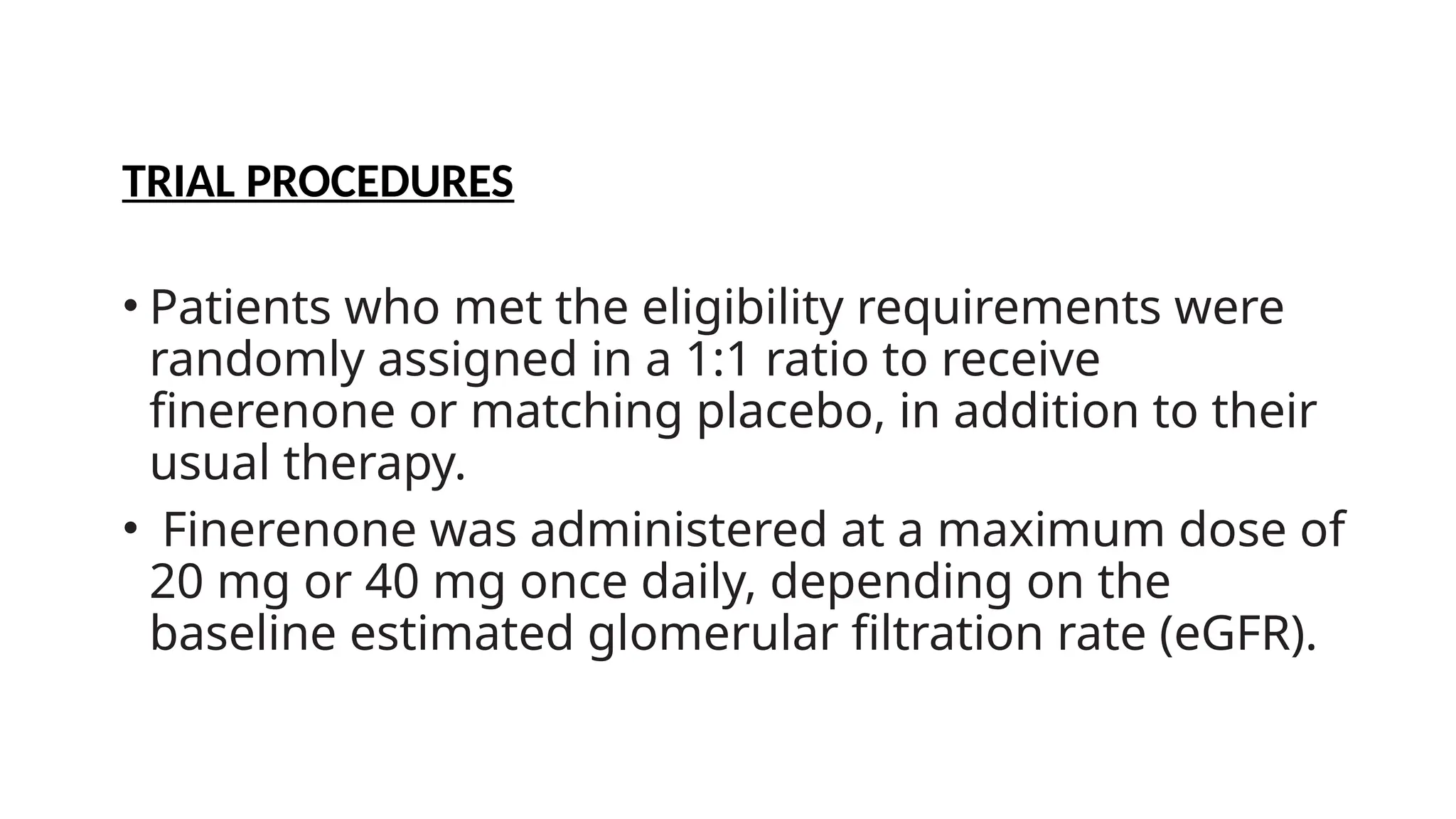 TRIAL PROCEDURES

• Patients who met the eligibility requirements were randomly assigned in a 1:1 ratio to receive finerenone or matching placebo, in addition to their usual therapy.

• Finerenone was administered at a maximum dose of 20 mg or 40 mg once daily, depending on the baseline estimated glomerular filtration rate (eGFR).